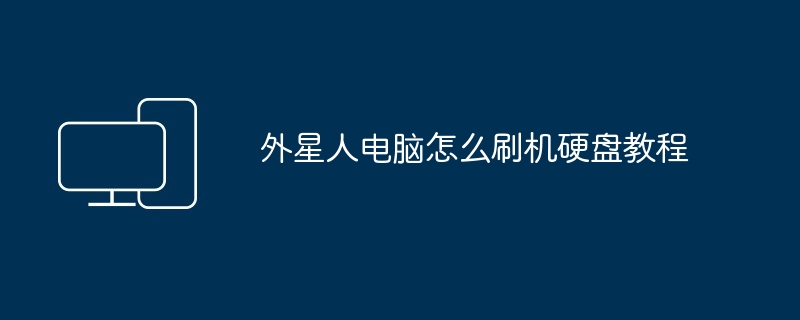 外星人电脑怎么刷机硬盘教程